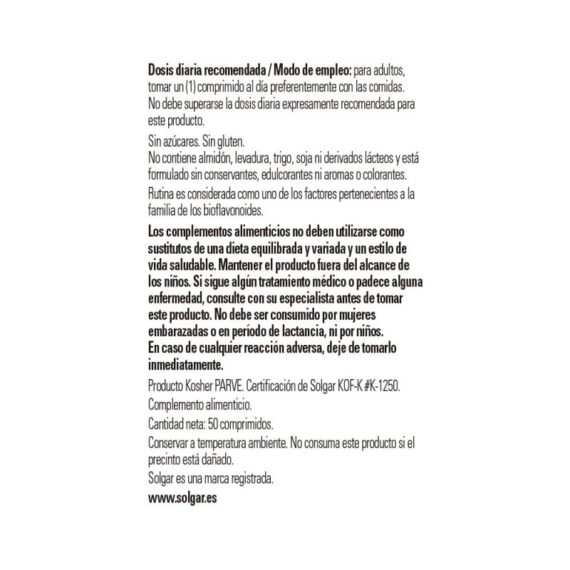 Dosis diaria recomendada / Modo de empleo: para adultos, tomar un (1) comprimido al día preferentemente con las comidas. No debe superarse la dosis diaria expresamente recomendada para este producto.

Sin azúcares. Sin gluten.
No contiene almidón, levadura, trigo, soja ni derivados lácteos y está formulado sin conservantes, edulcorantes ni aromas o colorantes.

Rutina es considerada como uno de los factores pertenecientes a la familia de los bioflavonoides.

Los complementos alimenticios no deben utilizarse como sustitutos de una dieta equilibrada y variada y un estilo de vida saludable. Mantener el producto fuera del alcance de los niños. Si sigue algún tratamiento médico o padece alguna enfermedad, consulte con su especialista antes de tomar este producto. No debe ser consumido por mujeres embarazadas o en período de lactancia, ni por niños. En caso de cualquier reacción adversa, deje de tomarlo inmediatamente.

Producto Kosher PARVE. Certificación de Solgar KOF-K #K-1250.

Complemento alimenticio.

Cantidad neta: 50 comprimidos.

Conservar a temperatura ambiente. No consuma este producto si el precinto está dañado.

Solgar es una marca registrada.

www.solgar.es